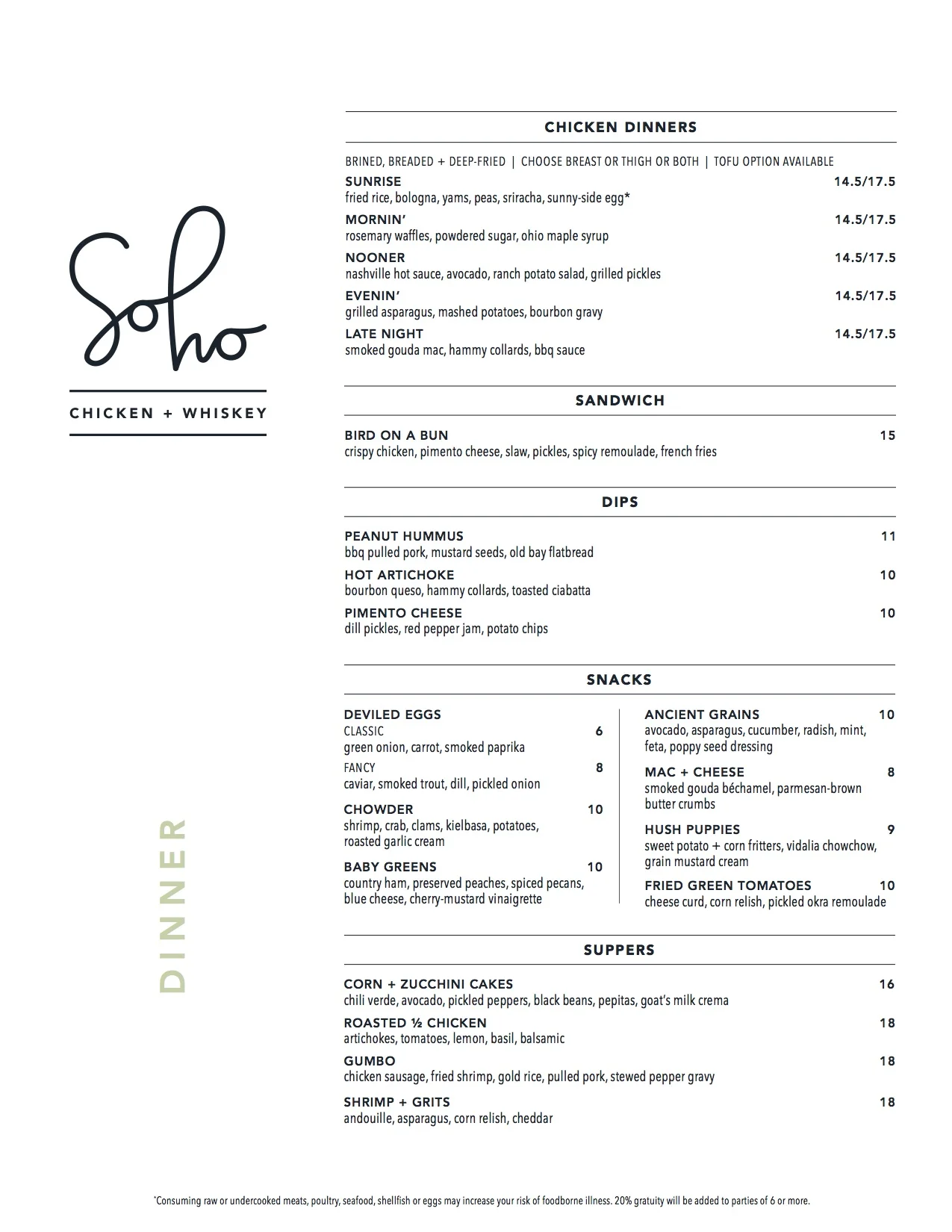 Soho

CHICKEN + WHISKEY

DINNER

CHICKEN DINNERS

BRINED, BREADED + DEEP-FRIED | CHOOSE BREAST OR THIGH OR BOTH | TOFU OPTION AVAILABLE

SUNRISE 14.5/17.5
fried rice, bologna, yams, peas, sriracha, sunny-side egg*

MORNIN' 14.5/17.5
rosemary waffles, powdered sugar, ohio maple syrup

NOONER 14.5/17.5
nashville hot sauce, avocado, ranch potato salad, grilled pickles

EVENIN' 14.5/17.5
grilled asparagus, mashed potatoes, bourbon gravy

LATE NIGHT 14.5/17.5
smoked gouda mac, hammy collards, bbq sauce

SANDWICH

BIRD ON A BUN 15
crispy chicken, pimento cheese, slaw, pickles, spicy remoulade, french fries

DIPS

PEANUT HUMMUS 11
bbq pulled pork, mustard seeds, old bay flatbread

HOT ARTICHOKE 10
bourbon queso, hammy collards, toasted ciabatta

PIMENTO CHEESE 10
dill pickles, red pepper jam, potato chips

SNACKS

DEVILED EGGS
CLASSIC 6
green onion, carrot, smoked paprika
FANCY 8
caviar, smoked trout, dill, pickled onion

CHOWDER 10
shrimp, crab, clams, kielbasa, potatoes, roasted garlic cream

BABY GREENS 10
country ham, preserved peaches, spiced pecans, blue cheese, cherry-mustard vinaigrette

ANCIENT GRAINS 10
avocado, asparagus, cucumber, radish, mint, feta, poppy seed dressing

MAC + CHEESE 8
smoked gouda béchamel, parmesan-brown butter crumbs

HUSH PUPPIES 9
sweet potato + corn fritters, vidalia chowchow, grain mustard cream

FRIED GREEN TOMATOES 10
cheese curd, corn relish, pickled okra remoulade

SUPPERS

CORN + ZUCCHINI CAKES 16
chili verde, avocado, pickled peppers, black beans, pepitas, goat's milk crema

ROASTED ½ CHICKEN 18
artichokes, tomatoes, lemon, basil, balsamic

GUMBO 18
chicken sausage, fried shrimp, gold rice, pulled pork, stewed pepper gravy

SHRIMP + GRITS 18
andouille, asparagus, corn relish, cheddar

*Consuming raw or undercooked meats, poultry, seafood, shellfish or eggs may increase your risk of foodborne illness. 20% gratuity will be added to parties of 6 or more.